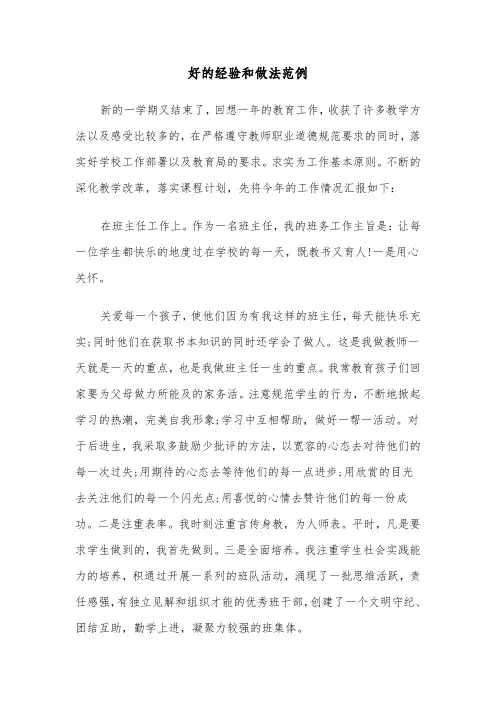 好的经验和做法范例

新的一学期又结束了，回想一年的教育工作，收获了许多教学方法以及感受比较多的，在严格遵守教师职业道德规范要求的同时，落实好学校工作部署以及教育局的要求。求实为工作基本原则。不断的深化教学改革，落实课程计划，先将今年的工作情况汇报如下：

在班主任工作上。作为一名班主任，我的班务工作主旨是：让每一位学生都快乐的地度过在学校的每一天，既教书又育人!一是用心关怀。

关爱每一个孩子，使他们因为有我这样的班主任，每天能快乐充实;同时他们在获取书本知识的同时还学会了做人。这是我做教师一天就是一天的重点，也是我做班主任一生的重点。我常教育孩子们回家要为父母做力所能及的家务活。注意规范学生的行为，不断地掀起学习的热潮，完美自我形象;学习中互相帮助，做好一帮一活动。对于后进生，我采取多鼓励少批评的方法，以宽容的心态去对待他们的每一次过失;用期待的心态去等待他们的每一点进步;用欣赏的目光去关注他们的每一个闪光点;用喜悦的心情去赞许他们的每一份成功。二是注重表率。我时刻注重言传身教，为人师表。平时，凡是要求学生做到的，我首先做到。三是全面培养。我注重学生社会实践能力的培养，积通过开展一系列的班队活动，涌现了一批思维活跃，责任感强，有独立见解和组织才能的优秀班干部，创建了一个文明守纪、团结互助，勤学上进，凝聚力较强的班集体。